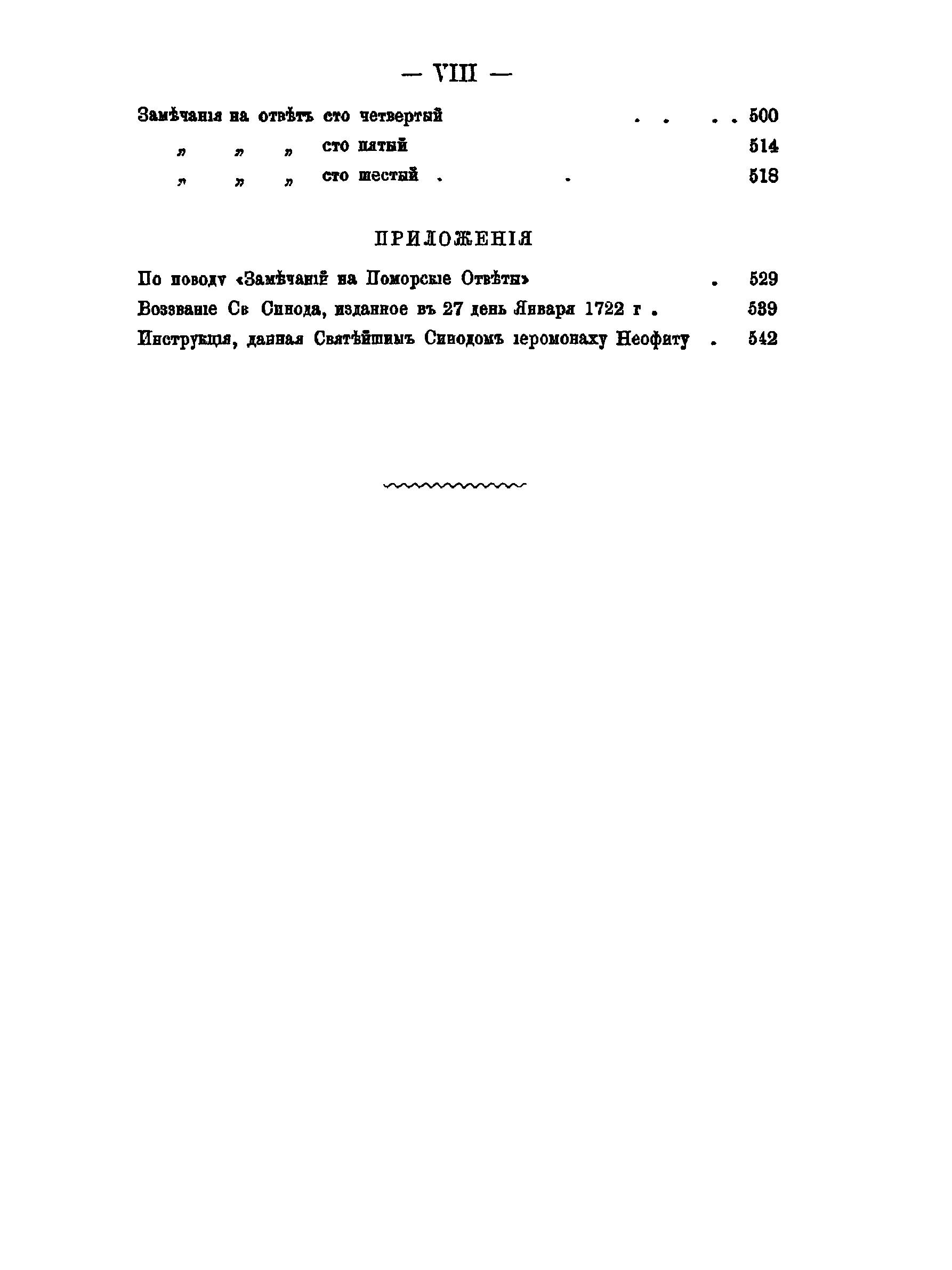 — VIII —

Замѣчанія на отвѣтъ сто четвертый 500
" " " сто пятый 514
" " " сто шестый 518

ПРИЛОЖЕНІЯ

По поводу «Замѣчаній на Поморскіе Отвѣты» 529
Воззваніе Св Синода, изданное въ 27 день Января 1722 г. 539
Инструкція, данная Святѣйшимъ Синодомъ іеромонаху Неофиту 542